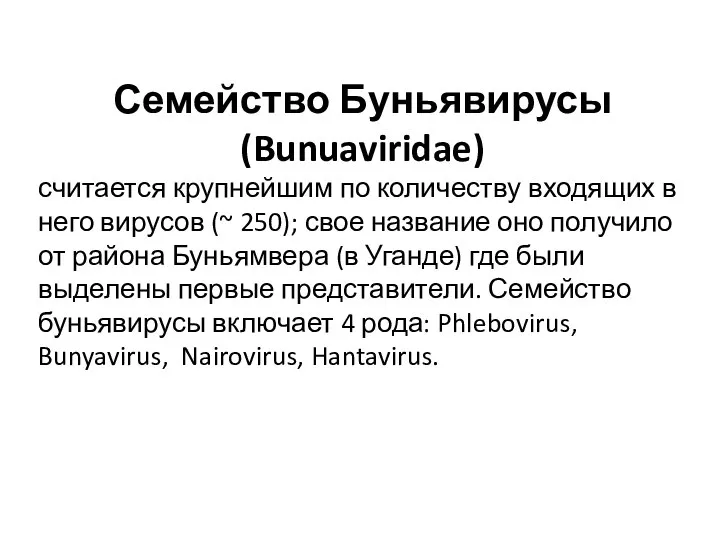 Семейство Буньявирусы (Bunuaviridae)

считается крупнейшим по количеству входящих в него вирусов (~ 250); свое название оно получило от района Буньямвера (в Уганде) где были выделены первые представители. Семейство буньявирусы включает 4 рода: Phlebovirus, Bunyavirus, Nairovirus, Hantavirus.